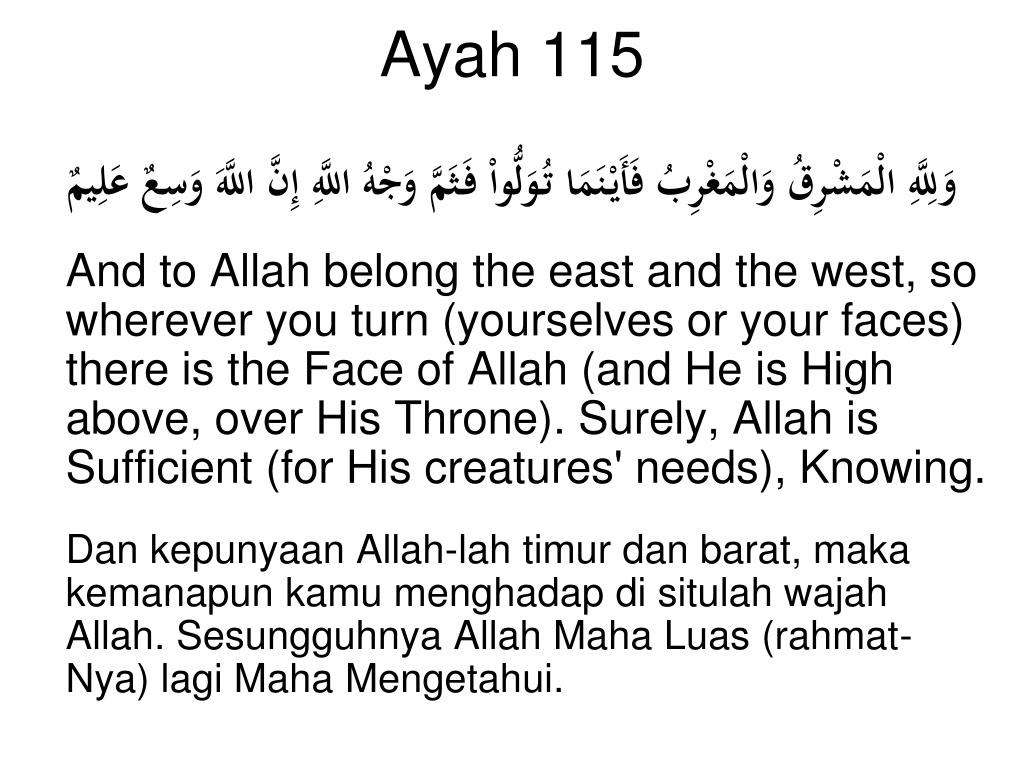 Ayah 115

وَلِلَّهِ الْمَشْرِقُ وَالْمَغْرِبُ فَأَيْنَمَا تُوَلُّواْ فَثَمَّ وَجْهُ اللَّهِ إِنَّ اللَّهَ وَسِعٌ عَلِيمٌ

And to Allah belong the east and the west, so wherever you turn (yourselves or your faces) there is the Face of Allah (and He is High above, over His Throne). Surely, Allah is Sufficient (for His creatures' needs), Knowing.

Dan kepunyaan Allah-lah timur dan barat, maka kemanapun kamu menghadap di situlah wajah Allah. Sesungguhnya Allah Maha Luas (rahmat-Nya) lagi Maha Mengetahui.